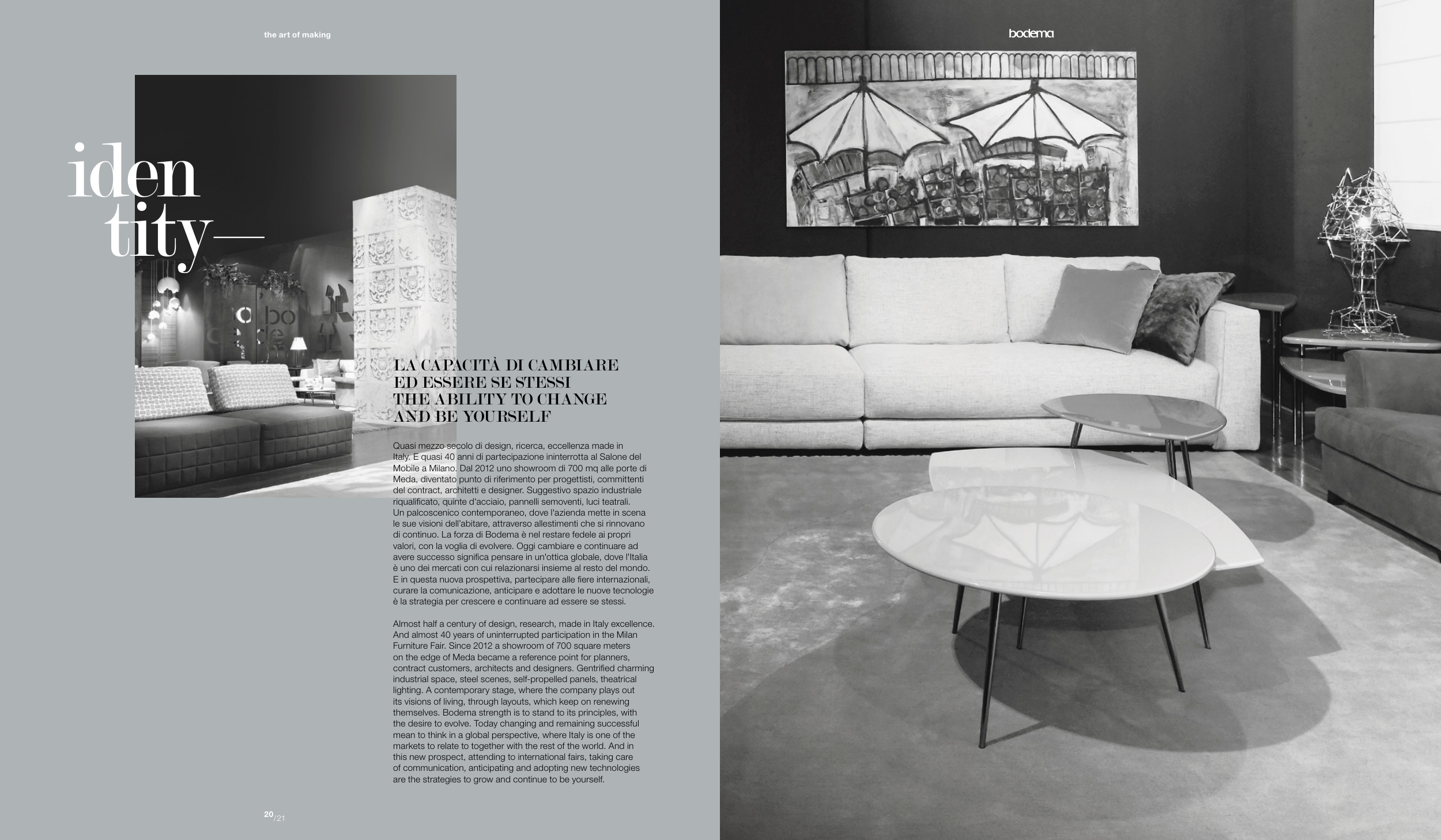 the art of making

bodema

iden
tity—

LA CAPACITÀ DI CAMBIARE
ED ESSERE SE STESSI
THE ABILITY TO CHANGE
AND BE YOURSELF

Quasi mezzo secolo di design, ricerca, eccellenza made in Italy. E quasi 40 anni di partecipazione ininterrotta al Salone del Mobile a Milano. Dal 2012 uno showroom di 700 mq alle porte di Meda, diventato punto di riferimento per progettisti, committenti del contract, architetti e designer. Suggestivo spazio industriale riqualificato, quinte d'acciaio, pannelli semoventi, luci teatrali. Un palcoscenico contemporaneo, dove l'azienda mette in scena le sue visioni dell'abitare, attraverso allestimenti che si rinnovano di continuo. La forza di Bodema è nel restare fedele ai propri valori, con la voglia di evolvere. Oggi cambiare e continuare ad avere successo significa pensare in un'ottica globale, dove l'Italia è uno dei mercati con cui relazionarsi insieme al resto del mondo. E in questa nuova prospettiva, partecipare alle fiere internazionali, curare la comunicazione, anticipare e adottare le nuove tecnologie è la strategia per crescere e continuare ad essere se stessi.

Almost half a century of design, research, made in Italy excellence. And almost 40 years of uninterrupted participation in the Milan Furniture Fair. Since 2012 a showroom of 700 square meters on the edge of Meda became a reference point for planners, contract customers, architects and designers. Gentrified charming industrial space, steel scenes, self-propelled panels, theatrical lighting. A contemporary stage, where the company plays out its visions of living, through layouts, which keep on renewing themselves. Bodema strength is to stand to its principles, with the desire to evolve. Today changing and remaining successful mean to think in a global perspective, where Italy is one of the markets to relate to together with the rest of the world. And in this new prospect, attending to international fairs, taking care of communication, anticipating and adopting new technologies are the strategies to grow and continue to be yourself.

20/21